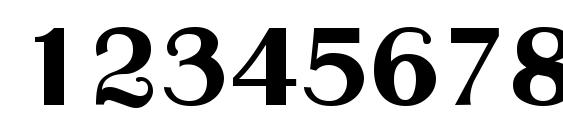 12345678